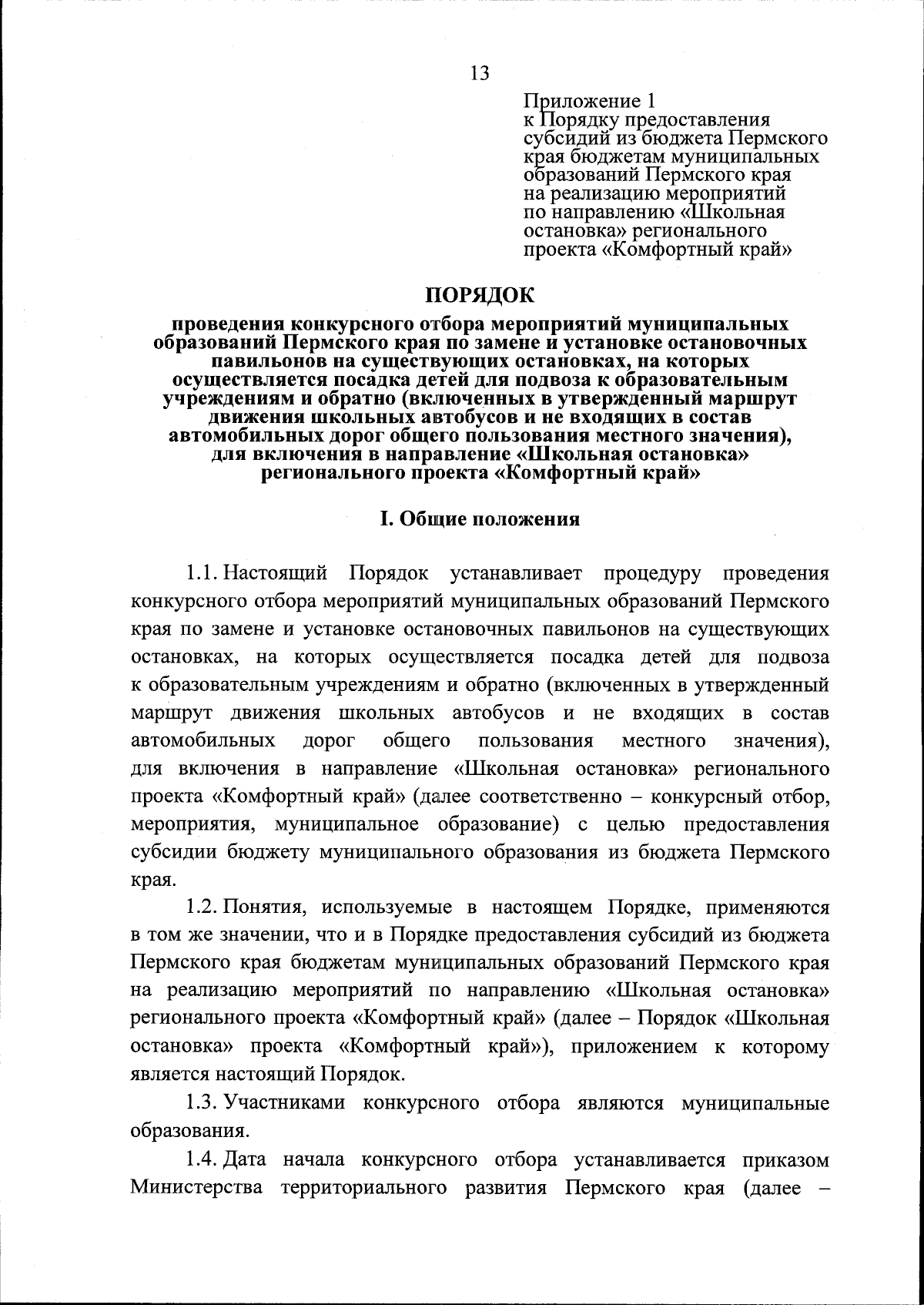 13

Приложение 1
к Порядку предоставления субсидий из бюджета Пермского края бюджетам муниципальных образований Пермского края на реализацию мероприятий по направлению «Школьная остановка» регионального проекта «Комфортный край»

ПОРЯДОК
проведения конкурсного отбора мероприятий муниципальных образований Пермского края по замене и установке остановочных павильонов на существующих остановках, на которых осуществляется посадка детей для подвоза к образовательным учреждениям и обратно (включенных в утвержденный маршрут движения школьных автобусов и не входящих в состав автомобильных дорог общего пользования местного значения), для включения в направление «Школьная остановка» регионального проекта «Комфортный край»

I. Общие положения

1.1. Настоящий Порядок устанавливает процедуру проведения конкурсного отбора мероприятий муниципальных образований Пермского края по замене и установке остановочных павильонов на существующих остановках, на которых осуществляется посадка детей для подвоза к образовательным учреждениям и обратно (включенных в утвержденный маршрут движения школьных автобусов и не входящих в состав автомобильных дорог общего пользования местного значения), для включения в направление «Школьная остановка» регионального проекта «Комфортный край» (далее соответственно – конкурсный отбор, мероприятия, муниципальное образование) с целью предоставления субсидии бюджету муниципального образования из бюджета Пермского края.

1.2. Понятия, используемые в настоящем Порядке, применяются в том же значении, что и в Порядке предоставления субсидий из бюджета Пермского края бюджетам муниципальных образований Пермского края на реализацию мероприятий по направлению «Школьная остановка» регионального проекта «Комфортный край» (далее – Порядок «Школьная остановка» проекта «Комфортный край»), приложением к которому является настоящий Порядок.

1.3. Участниками конкурсного отбора являются муниципальные образования.

1.4. Дата начала конкурсного отбора устанавливается приказом Министерства территориального развития Пермского края (далее –